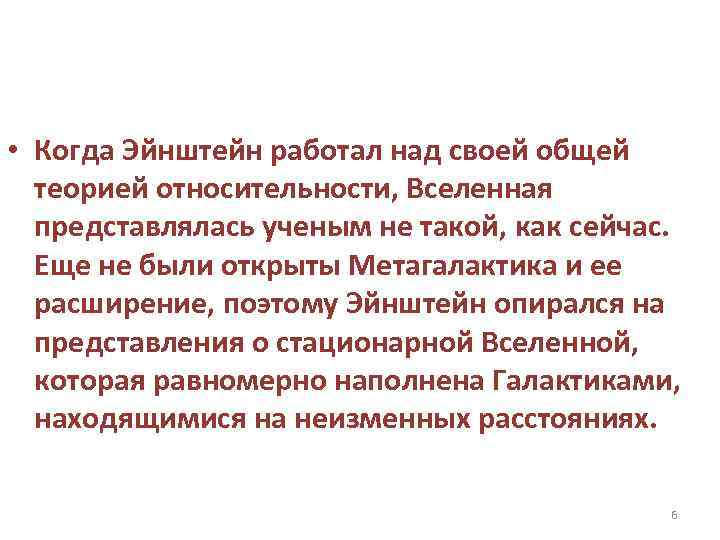 • Когда Эйнштейн работал над своей общей теорией относительности, Вселенная представлялась ученым не такой, как сейчас. Еще не были открыты Метагалактика и ее расширение, поэтому Эйнштейн опирался на представления о стационарной Вселенной, которая равномерно наполнена Галактиками, находящимися на неизменных расстояниях.

6